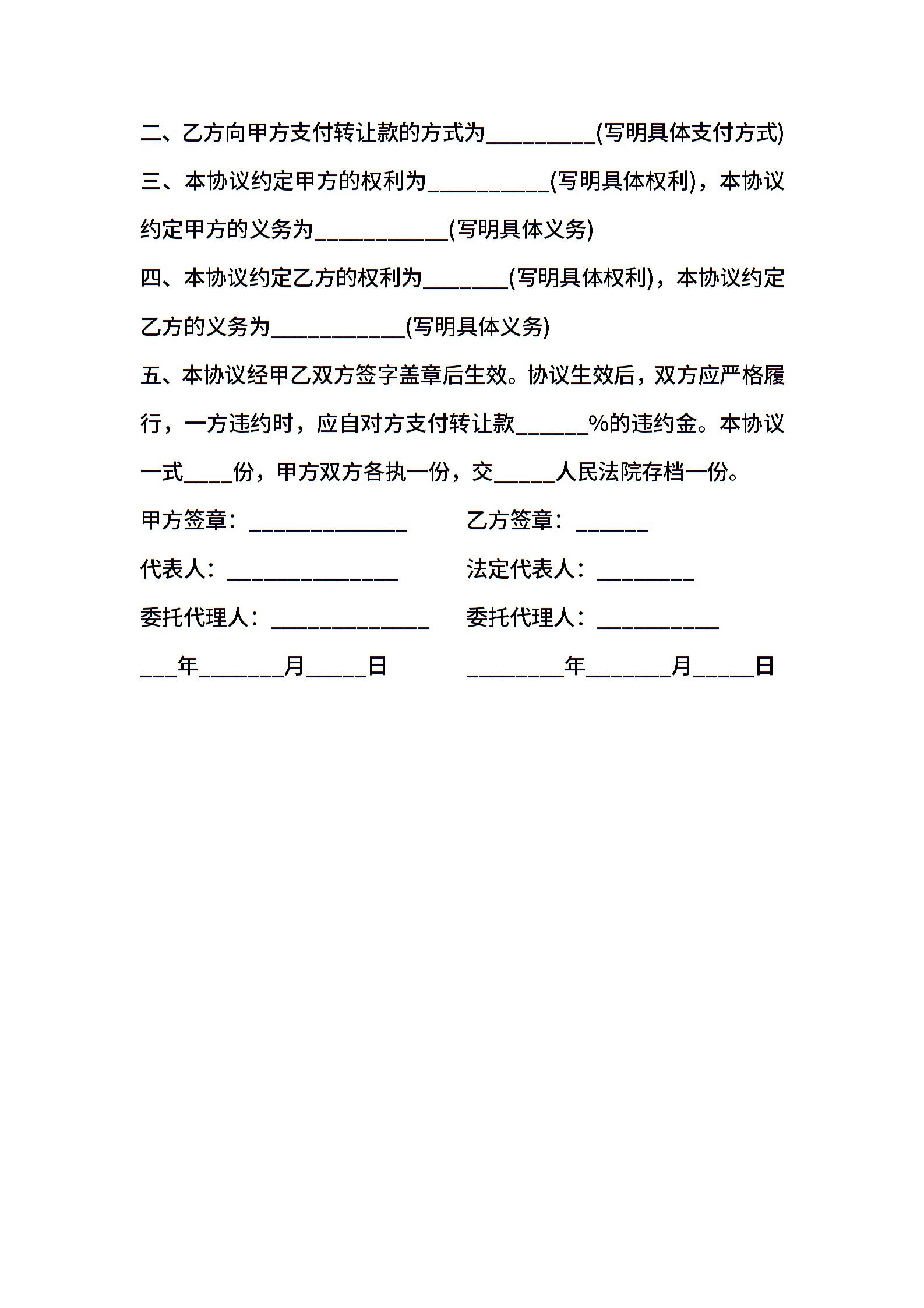 二、乙方向甲方支付转让款的方式为_________(写明具体支付方式)

三、本协议约定甲方的权利为__________(写明具体权利)，本协议约定甲方的义务为___________(写明具体义务)

四、本协议约定乙方的权利为_______(写明具体权利)，本协议约定乙方的义务为___________(写明具体义务)

五、本协议经甲乙双方签字盖章后生效。协议生效后，双方应严格履行，一方违约时，应自对方支付转让款______%的违约金。本协议一式____份，甲方双方各执一份，交_____人民法院存档一份。

甲方签章：_____________

乙方签章：______

代表人：______________

法定代表人：________

委托代理人：_____________

委托代理人：__________

___年_______月_____日

________年_______月_____日